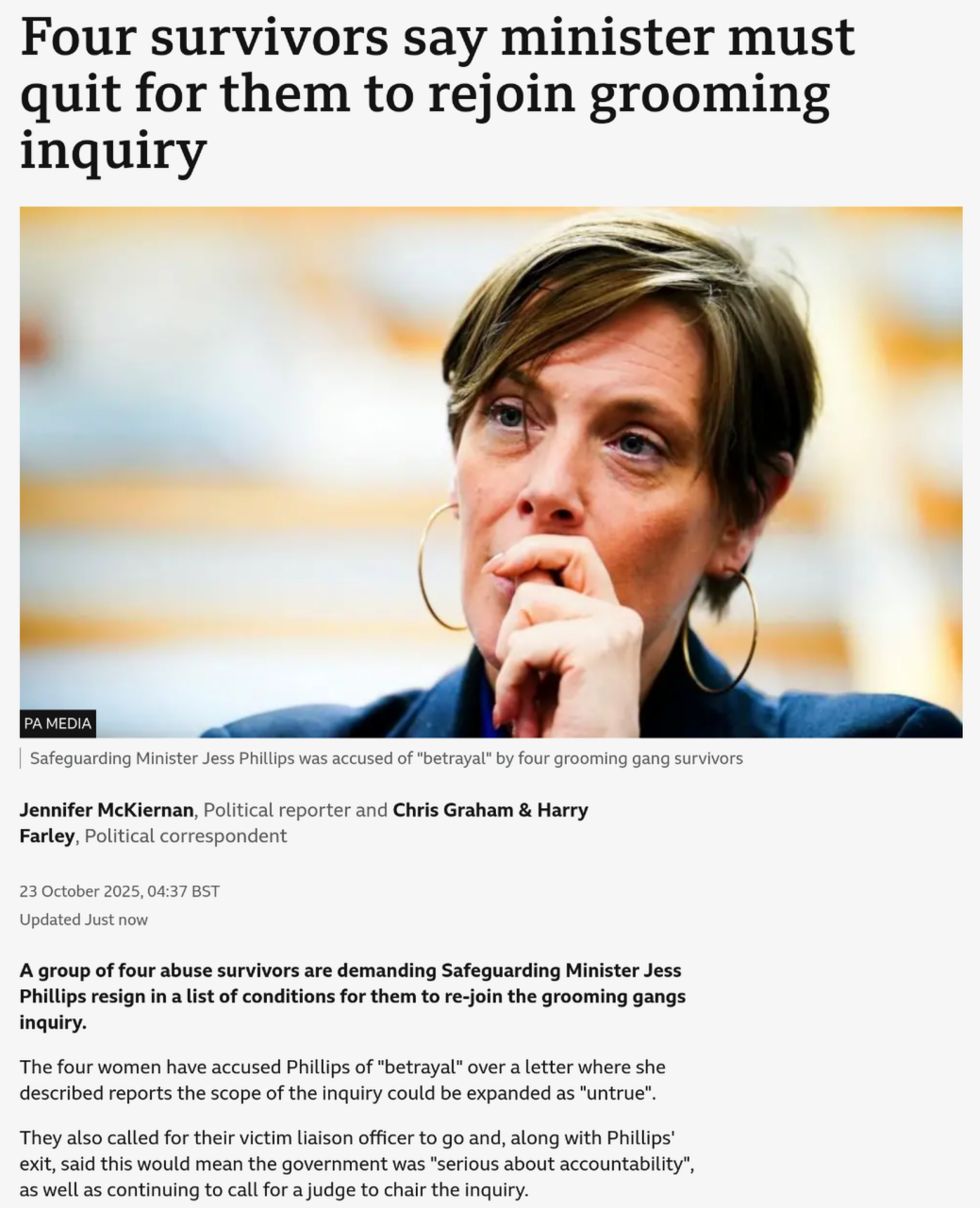 Four survivors say minister must quit for them to rejoin grooming inquiry

PA MEDIA

Safeguarding Minister Jess Phillips was accused of "betrayal" by four grooming gang survivors

Jennifer McKiernan, Political reporter and Chris Graham & Harry Farley, Political correspondent

23 October 2025, 04:37 BST

Updated Just now

A group of four abuse survivors are demanding Safeguarding Minister Jess Phillips resign in a list of conditions for them to re-join the grooming gangs inquiry.

The four women have accused Phillips of "betrayal" over a letter where she described reports the scope of the inquiry could be expanded as "untrue".

They also called for their victim liaison officer to go and, along with Phillips' exit, said this would mean the government was "serious about accountability", as well as continuing to call for a judge to chair the inquiry.